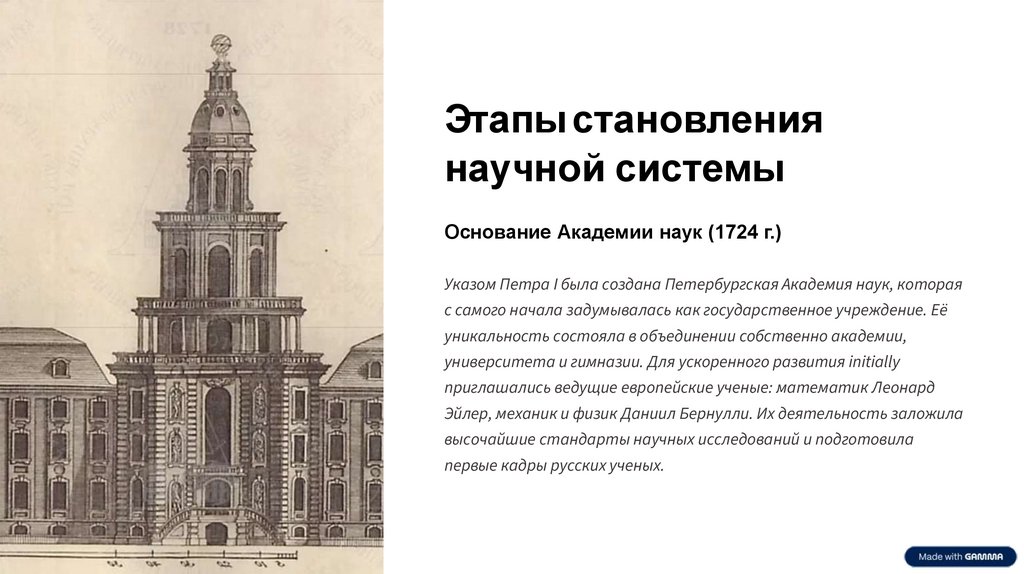 Этапы становления научной системы

Основание Академии наук (1724 г.)

Указом Петра I была создана Петербургская Академия наук, которая с самого начала задумывалась как государственное учреждение. Её уникальность состояла в объединении собственно академии, университета и гимназии. Для ускоренного развития initially приглашались ведущие европейские ученые: математик Леонард Эйлер, механик и физик Даниил Бернулли. Их деятельность заложила высочайшие стандарты научных исследований и подготовила первые кадры русских ученых.

Made with GAMMA